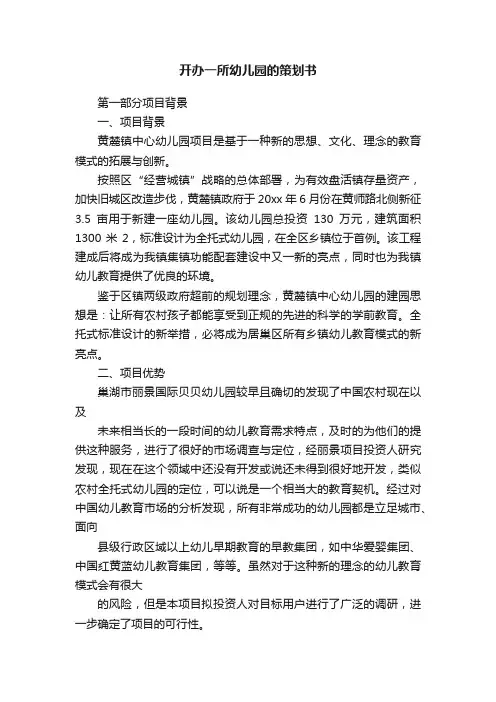 开办一所幼儿园的策划书

第一部分项目背景

一、项目背景

黄麓镇中心幼儿园项目是基于一种新的思想、文化、理念的教育模式的拓展与创新。

按照区“经营城镇”战略的总体部署，为有效盘活镇存量资产，加快旧城区改造步伐，黄麓镇政府于 20xx 年 6 月份在黄师路北侧新征 3.5 亩用于新建一座幼儿园。该幼儿园总投资 130 万元，建筑面积 1300 米 2，标准设计为全托式幼儿园，在全区乡镇位于首例。该工程建成后将成为我镇集镇功能配套建设中又一新的亮点，同时也为我镇幼儿教育提供了优良的环境。

鉴于区镇两级政府超前的规划理念，黄麓镇中心幼儿园的建园思想是：让所有农村孩子都能享受到正规的先进的科学的学前教育。全托式标准设计的新举措，必将成为居巢区所有乡镇幼儿教育模式的新亮点。

二、项目优势

巢湖市丽景国际贝贝幼儿园较早且确切的发现了中国农村现在以及

未来相当长的一段时间的幼儿教育需求特点，及时的为他们的提供这种服务，进行了很好的市场调查与定位，经丽景项目投资人研究发现，现在在这个领域中还没有开发或说还未得到很好地开发，类似农村全托式幼儿园的定位，可以说是一个相当大的教育契机。经过对中国幼儿教育市场的分析发现，所有非常成功的幼儿园都是立足城市、面向

县级行政区域以上幼儿早期教育的早教集团，如中华爱婴集团、中国红黄蓝幼儿教育集团，等等。虽然对于这种新的理念的幼儿教育模式会有很大

的风险，但是本项目拟投资人对目标用户进行了广泛的调研，进一步确定了项目的可行性。